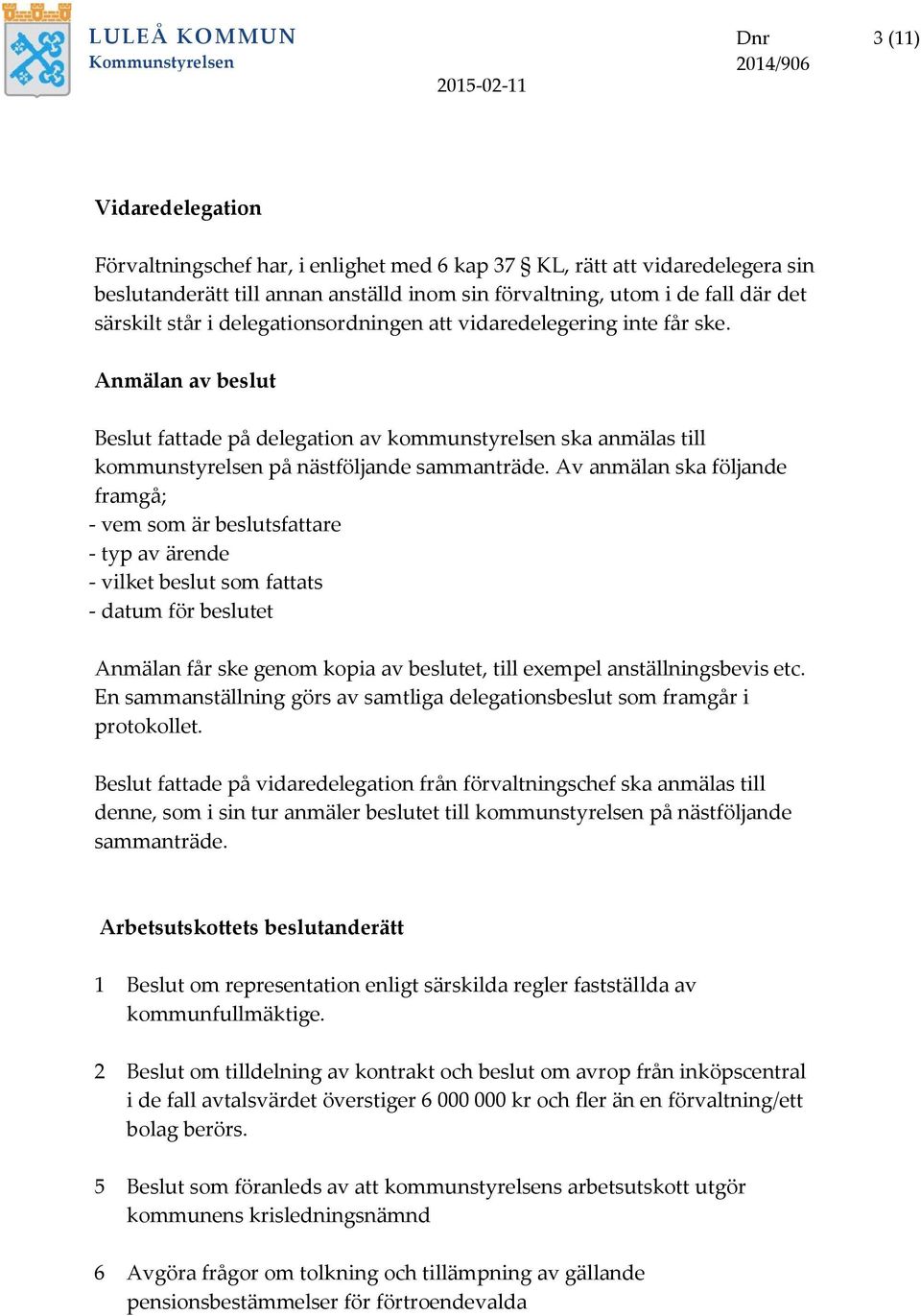 LULEÅ KOMMUN
Kommunstyrelsen

2015-02-11

Dnr
2014/906

3 (11)

Vidaredelegation

Förvaltningschef har, i enlighet med 6 kap 37 § KL, rätt att vidaredelegera sin beslutanderätt till annan anställd inom sin förvaltning, utom i de fall där det särskilt står i delegationsordningen att vidaredelegering inte får ske.

Anmälan av beslut

Beslut fattade på delegation av kommunstyrelsen ska anmälas till kommunstyrelsen på nästföljande sammanträde. Av anmälan ska följande framgå;
- vem som är beslutsfattare
- typ av ärende
- vilket beslut som fattats
- datum för beslutet

Anmälan får ske genom kopia av beslutet, till exempel anställningsbevis etc. En sammanställning görs av samtliga delegationsbeslut som framgår i protokollet.

Beslut fattade på vidaredelegation från förvaltningschef ska anmälas till denne, som i sin tur anmäler beslutet till kommunstyrelsen på nästföljande sammanträde.

Arbetsutskottets beslutanderätt

1 Beslut om representation enligt särskilda regler fastställda av kommunfullmäktige.

2 Beslut om tilldelning av kontrakt och beslut om avrop från inköpscentral i de fall avtalsvärdet överstiger 6 000 000 kr och fler än en förvaltning/ett bolag berörs.

5 Beslut som föranleds av att kommunstyrelsens arbetsutskott utgör kommunens krisledningsnämnd

6 Avgöra frågor om tolkning och tillämpning av gällande pensionsbestämmelser för förtroendevalda